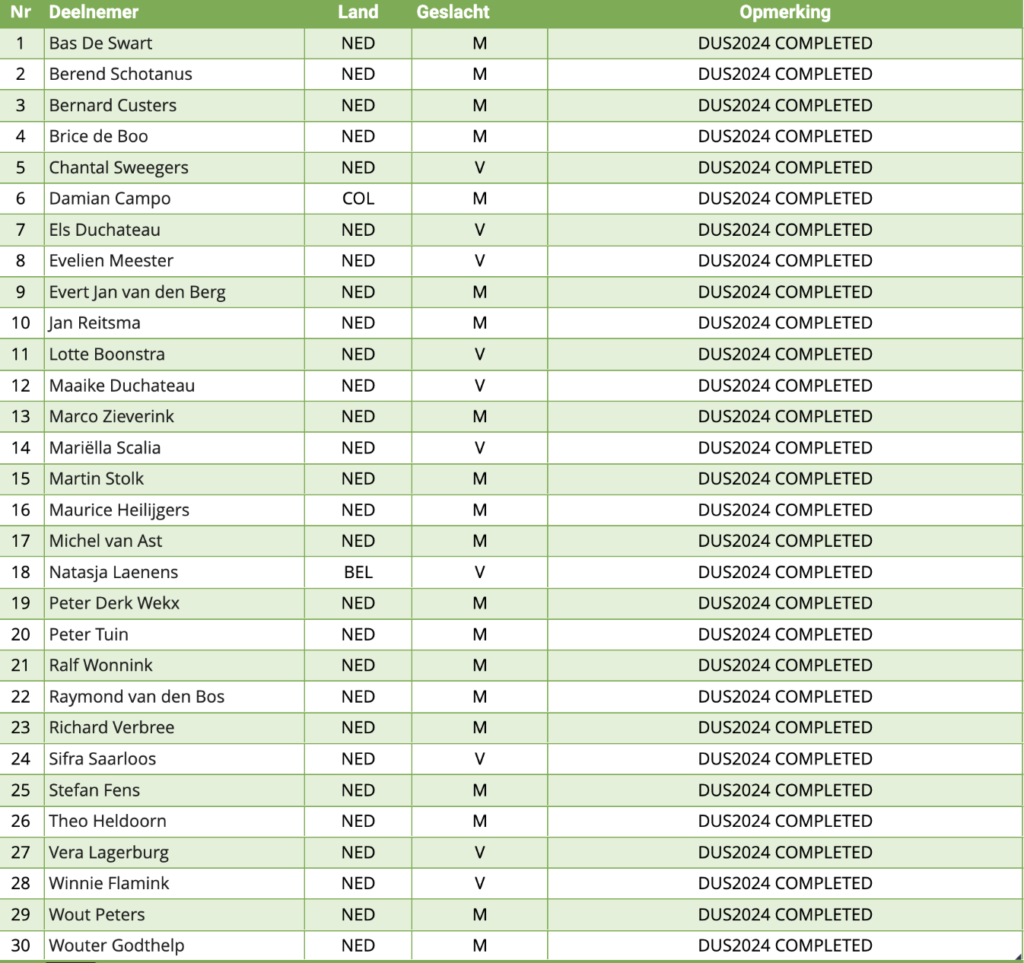 | Nr | Deelnemer | Land | Geslacht | Opmerking |
|---|---|---|---|---|
| 1 | Bas De Swart | NED | M | DUS2024 COMPLETED |
| 2 | Berend Schotanus | NED | M | DUS2024 COMPLETED |
| 3 | Bernard Custers | NED | M | DUS2024 COMPLETED |
| 4 | Brice de Boo | NED | M | DUS2024 COMPLETED |
| 5 | Chantal Sweegers | NED | V | DUS2024 COMPLETED |
| 6 | Damian Campo | COL | M | DUS2024 COMPLETED |
| 7 | Els Duchateau | NED | V | DUS2024 COMPLETED |
| 8 | Evelien Meester | NED | V | DUS2024 COMPLETED |
| 9 | Evert Jan van den Berg | NED | M | DUS2024 COMPLETED |
| 10 | Jan Reitsma | NED | M | DUS2024 COMPLETED |
| 11 | Lotte Boonstra | NED | V | DUS2024 COMPLETED |
| 12 | Maaike Duchateau | NED | V | DUS2024 COMPLETED |
| 13 | Marco Zieverink | NED | M | DUS2024 COMPLETED |
| 14 | Mariëlla Scalia | NED | V | DUS2024 COMPLETED |
| 15 | Martin Stolk | NED | M | DUS2024 COMPLETED |
| 16 | Maurice Heilijgers | NED | M | DUS2024 COMPLETED |
| 17 | Michel van Ast | NED | M | DUS2024 COMPLETED |
| 18 | Natasja Laenens | BEL | V | DUS2024 COMPLETED |
| 19 | Peter Derk Wekx | NED | M | DUS2024 COMPLETED |
| 20 | Peter Tuin | NED | M | DUS2024 COMPLETED |
| 21 | Ralf Wonnink | NED | M | DUS2024 COMPLETED |
| 22 | Raymond van den Bos | NED | M | DUS2024 COMPLETED |
| 23 | Richard Verbree | NED | M | DUS2024 COMPLETED |
| 24 | Sifra Saarloos | NED | V | DUS2024 COMPLETED |
| 25 | Stefan Fens | NED | M | DUS2024 COMPLETED |
| 26 | Theo Heldoorn | NED | M | DUS2024 COMPLETED |
| 27 | Vera Lagerburg | NED | V | DUS2024 COMPLETED |
| 28 | Winnie Flamink | NED | V | DUS2024 COMPLETED |
| 29 | Wout Peters | NED | M | DUS2024 COMPLETED |
| 30 | Wouter Godthelp | NED | M | DUS2024 COMPLETED |